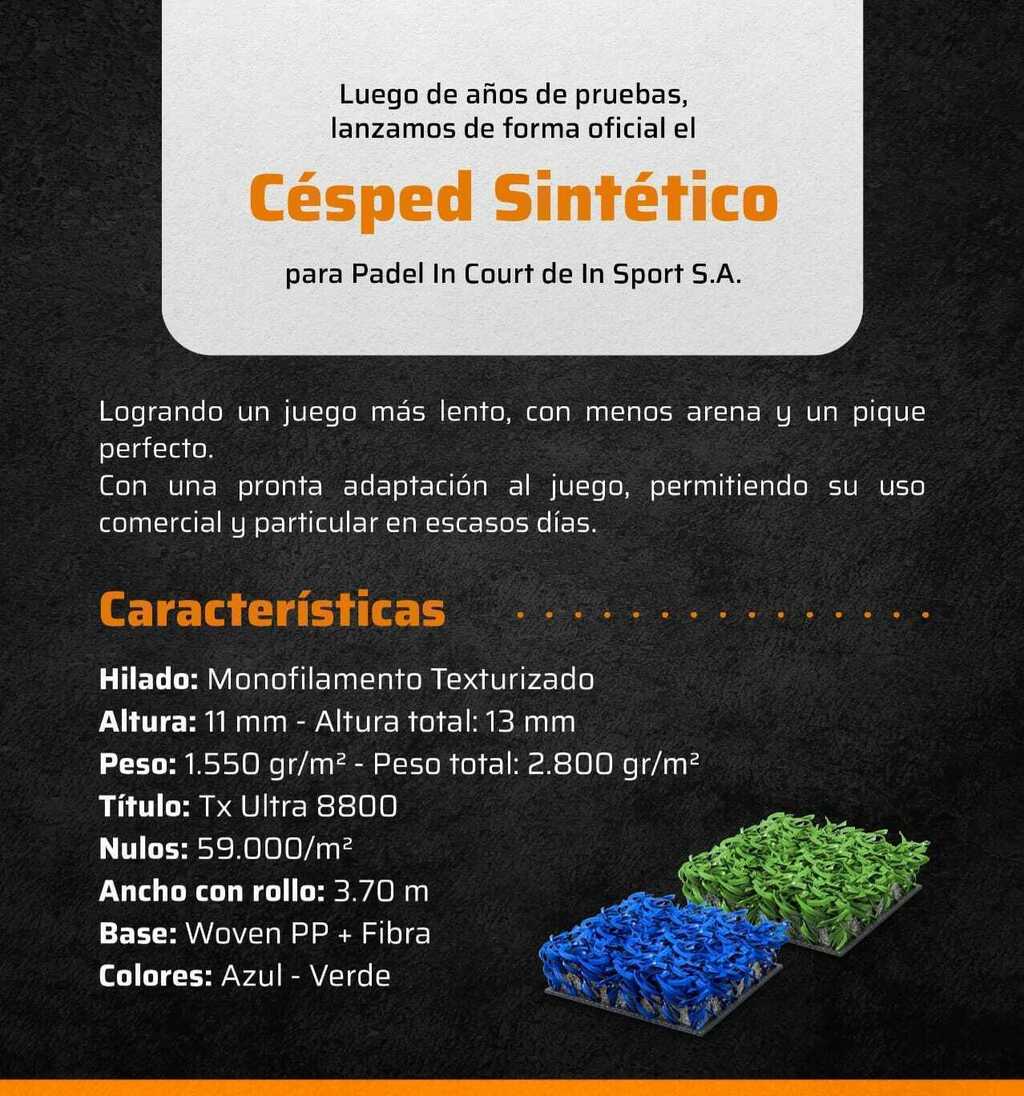 Luego de años de pruebas, lanzamos de forma oficial el

Césped Sintético

para Padel In Court de In Sport S.A.

Logrando un juego más lento, con menos arena y un pique perfecto.
Con una pronta adaptación al juego, permitiendo su uso comercial y particular en escasos días.

Características

Hilado: Monofilamento Texturizado
Altura: 11 mm - Altura total: 13 mm
Peso: 1.550 gr/m² - Peso total: 2.800 gr/m²
Título: Tx Ultra 8800
Nulos: 59.000/m²
Ancho con rollo: 3.70 m
Base: Woven PP + Fibra
Colores: Azul - Verde